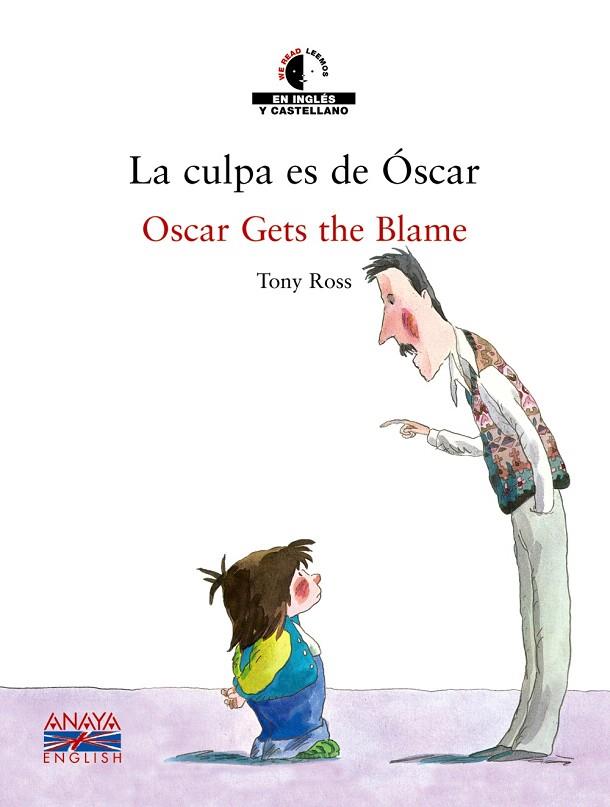 WE READ LEEMOS
EN INGLÉS
Y CASTELLANO

La culpa es de Óscar

Oscar Gets the Blame

Tony Ross

ANAYA
ENGLISH